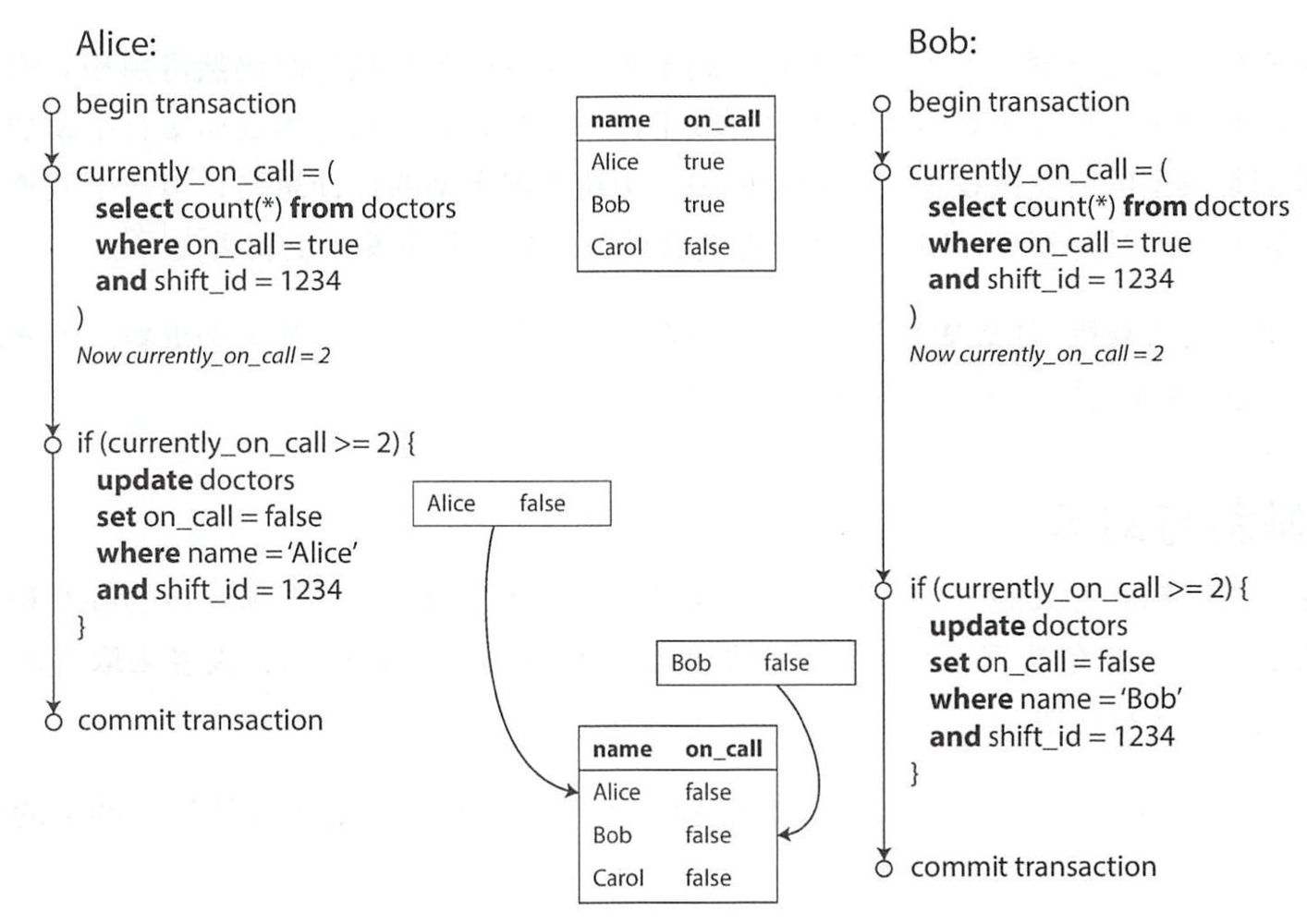 Alice:

begin transaction

currently_on_call = (
select count(*) from doctors
where on_call = true
and shift_id = 1234
)
Now currently_on_call = 2

if (currently_on_call >= 2) {
update doctors
set on_call = false
where name = 'Alice'
and shift_id = 1234
}

commit transaction

| name | on_call |
|---|---|
| Alice | true |
| Bob | true |
| Carol | false |

| Alice | false |
|---|---|

| Bob | false |
|---|---|

| name | on_call |
|---|---|
| Alice | false |
| Bob | false |
| Carol | false |

Bob:

begin transaction

currently_on_call = (
select count(*) from doctors
where on_call = true
and shift_id = 1234
)
Now currently_on_call = 2

if (currently_on_call >= 2) {
update doctors
set on_call = false
where name = 'Bob'
and shift_id = 1234
}

commit transaction